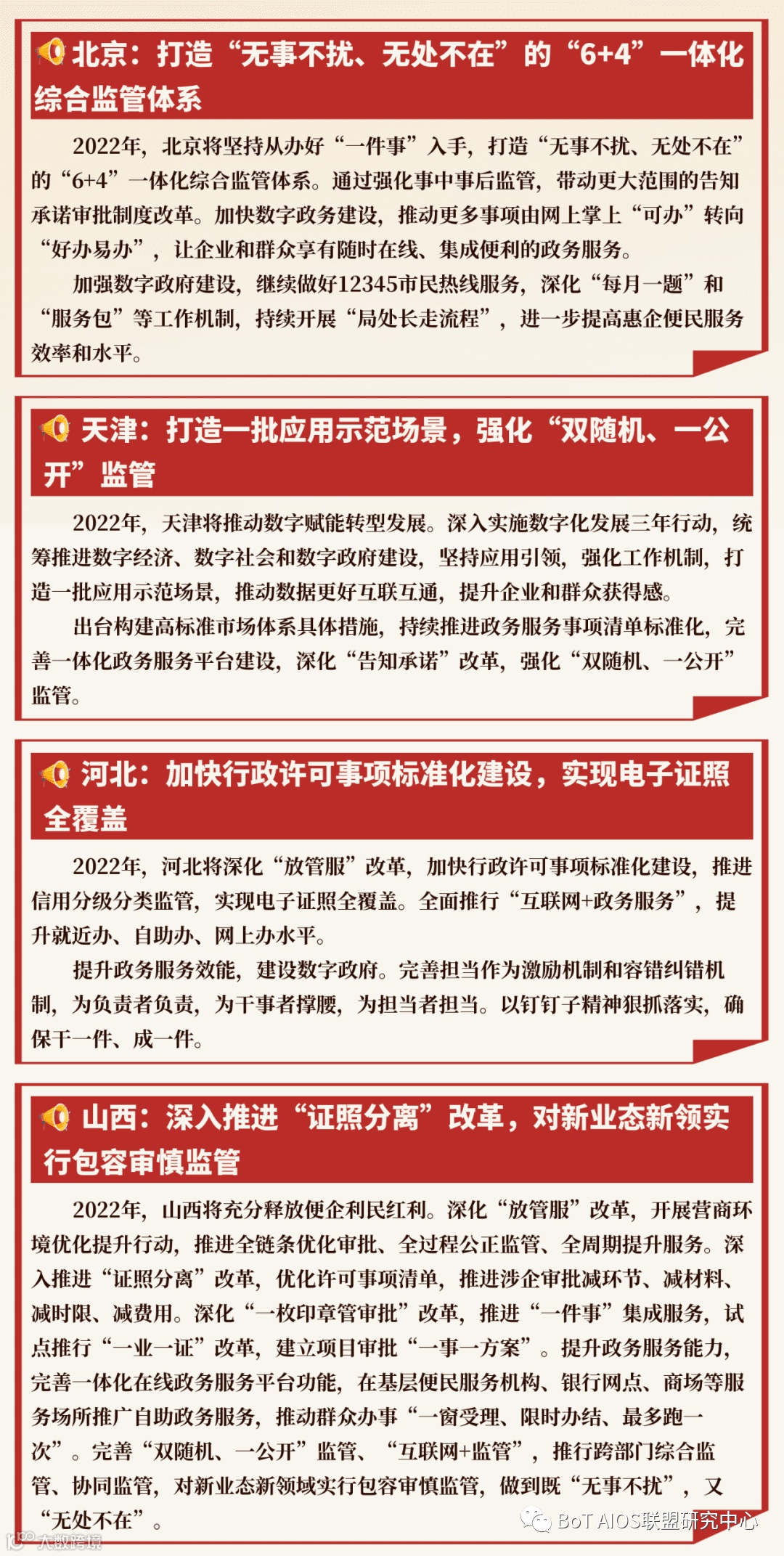 北京：打造“无事不扰、无处不在”的“6+4”一体化综合监管体系

2022年，北京将坚持从办好“一件事”入手，打造“无事不扰、无处不在”的“6+4”一体化综合监管体系。通过强化事中事后监管，带动更大范围的告知承诺审批制度改革。加快数字政务建设，推动更多事项由网上掌上“可办”转向“好办易办”，让企业和群众享有随时在线、集成便利的政务服务。

加强数字政府建设，继续做好12345市民热线服务，深化“每月一题”和“服务包”等工作机制，持续开展“局处长走流程”，进一步提高惠企便民服务效率和水平。

天津：打造一批应用示范场景，强化“双随机、一公开”监管

2022年，天津将推动数字赋能转型发展。深入实施数字化发展三年行动，统筹推进数字经济、数字社会和数字政府建设，坚持应用引领，强化工作机制，打造一批应用示范场景，推动数据更好互联互通，提升企业和群众获得感。

出台构建高标准市场体系具体措施，持续推进政务服务事项清单标准化，完善一体化政务服务平台建设，深化“告知承诺”改革，强化“双随机、一公开”监管。

河北：加快行政许可事项标准化建设，实现电子证照全覆盖

2022年，河北将深化“放管服”改革，加快行政许可事项标准化建设，推进信用分级分类监管，实现电子证照全覆盖。全面推行“互联网+政务服务”，提升就近办、自助办、网上办水平。

提升政务服务效能，建设数字政府。完善担当作为激励机制和容错纠错机制，为负责者负责，为干事者撑腰，为担当者担当。以钉钉子精神狠抓落实，确保干一件、成一件。

山西：深入推进“证照分离”改革，对新业态新领实行包容审慎监管

2022年，山西将充分释放便企利民红利。深化“放管服”改革，开展营商环境优化提升行动，推进全链条优化审批、全过程公正监管、全周期提升服务。深入推进“证照分离”改革，优化许可事项清单，推进涉企审批减环节、减材料、减时限、减费用。深化“一枚印章管审批”改革，推进“一件事”集成服务，试点推行“一业一证”改革，建立项目审批“一事一方案”。提升政务服务能力，完善一体化在线政务服务平台功能，在基层便民服务机构、银行网点、商场等服务场所推广自助政务服务，推动群众办事“一窗受理、限时办结、最多跑一次”。完善“双随机、一公开”监管、“互联网+监管”，推行跨部门综合监管、协同监管，对新业态新领域实行包容审慎监管，做到既“无事不扰”，又“无处不在”。

BoT AIOS联盟研究中心

大数跨境